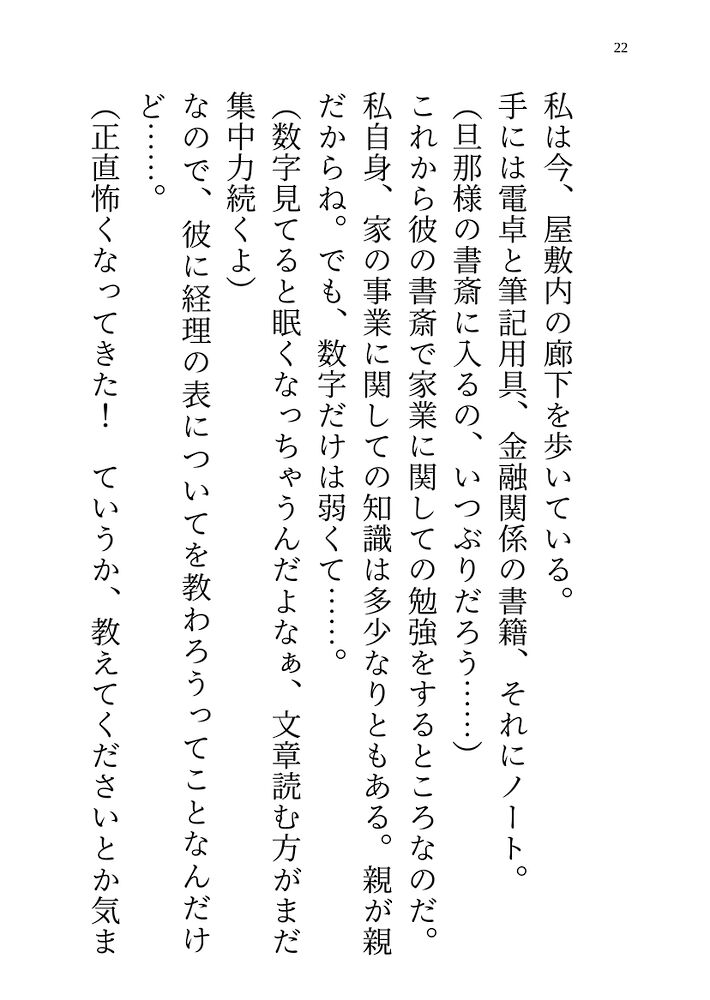 22

私は今、屋敷内の廊下を歩いている。
手には電卓と筆記用具、金融関係の書籍、それにノート。
（旦那様の書斎に入るの、いつぶりだろう……）
これから彼の書斎で家業に関しての勉強をするところなのだ。
私自身、家の事業に関しての知識は多少なりともある。親が親だからね。でも、数字だけは弱くて……。
（数字見てると眠くなっちゃうんだよなぁ、文章読む方がまだ集中力続くよ）
なので、彼に経理の表についてを教わろうってことなんだけど……。
（正直怖くなってきた！　ていうか、教えてくださいとか気ま